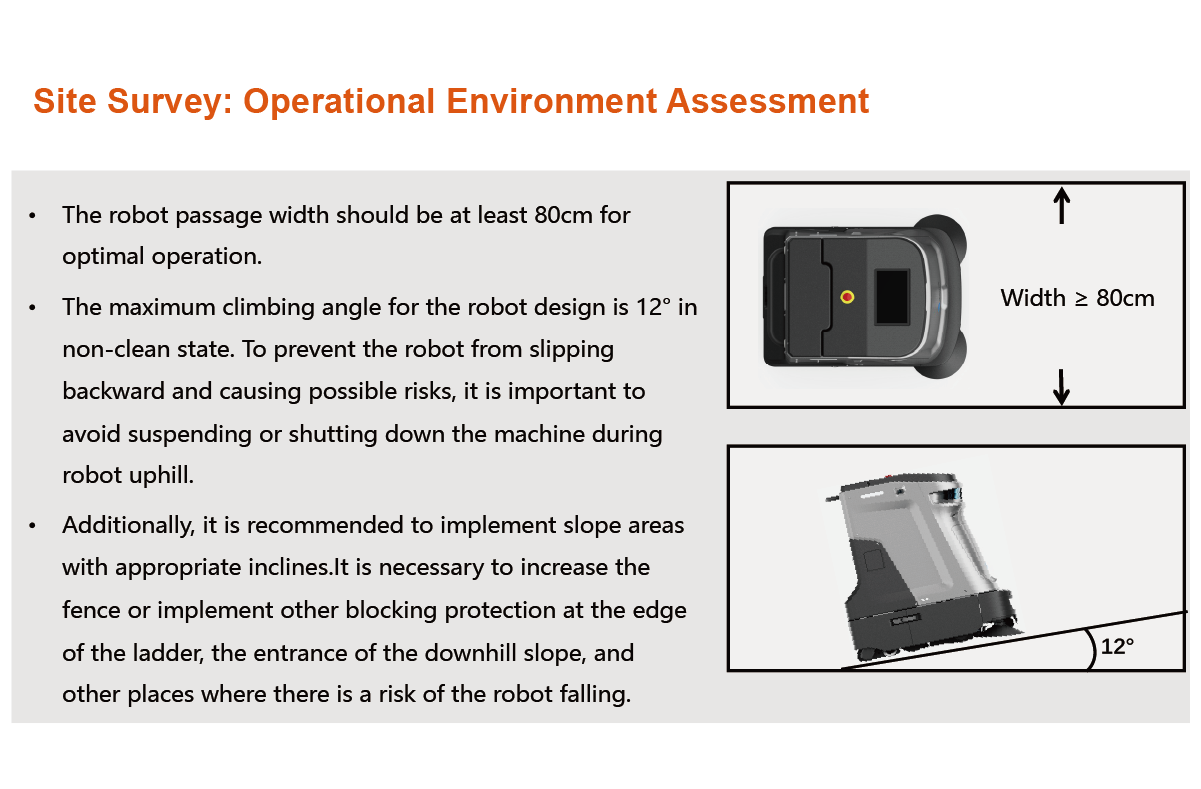 Site Survey: Operational Environment Assessment

• The robot passage width should be at least 80cm for optimal operation.

• The maximum climbing angle for the robot design is 12° in non-clean state. To prevent the robot from slipping backward and causing possible risks, it is important to avoid suspending or shutting down the machine during robot uphill.

• Additionally, it is recommended to implement slope areas with appropriate inclines.It is necessary to increase the fence or implement other blocking protection at the edge of the ladder, the entrance of the downhill slope, and other places where there is a risk of the robot falling.

Width ≥ 80cm

12°